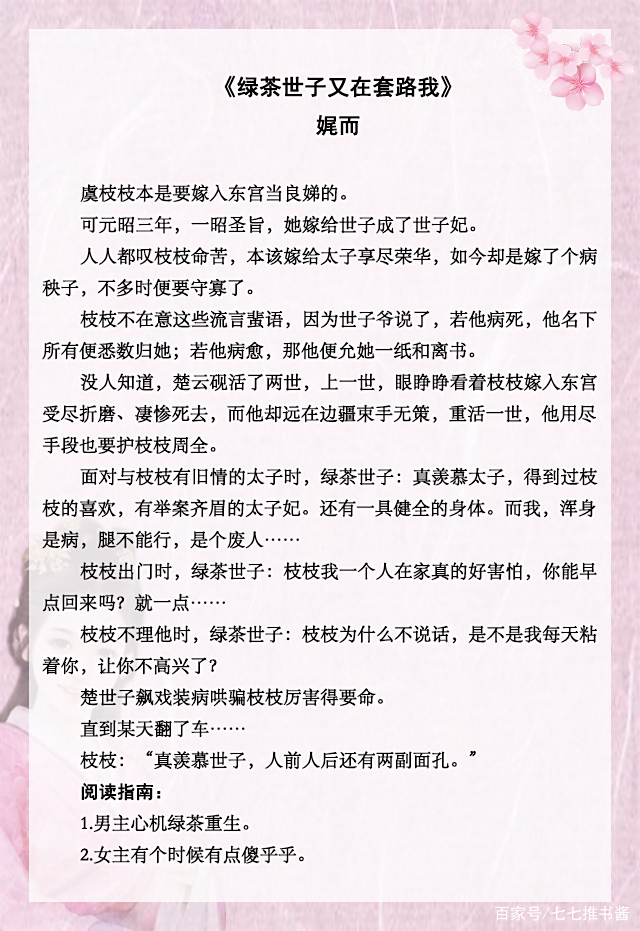 《绿茶世子又在套路我》
娓而

虞枝枝本是要嫁入东宫当良娣的。

可元昭三年，一昭圣旨，她嫁给世子成了世子妃。

人人都叹枝枝命苦，本该嫁给太子享尽荣华，如今却是嫁了个病秧子，不多时便要守寡了。

枝枝不在意这些流言蜚语，因为世子爷说了，若他病死，他名下所有便悉数归她；若他病愈，那他便允她一纸和离书。

没人知道，楚云砚活了两世，上一世，眼睁睁看着枝枝嫁入东宫受尽折磨、凄惨死去，而他却远在边疆束手无策，重活一世，他用尽手段也要护枝枝周全。

面对与枝枝有旧情的太子时，绿茶世子：真羡慕太子，得到过枝枝的喜欢，有举案齐眉的太子妃。还有一具健全的身体。而我，浑身是病，腿不能行，是个废人……

枝枝出门时，绿茶世子：枝枝我一个人在家真的好害怕，你能早点回来吗？就一点……

枝枝不理他时，绿茶世子：枝枝为什么不说话，是不是我每天粘着你，让你不高兴了？

楚世子飙戏装病哄骗枝枝厉害得要命。

直到某天翻了车……

枝枝：“真羡慕世子，人前人后还有两副面孔。”

阅读指南：

1.男主心机绿茶重生。

2.女主有个时候有点傻乎乎。

百家号/七七推书酱